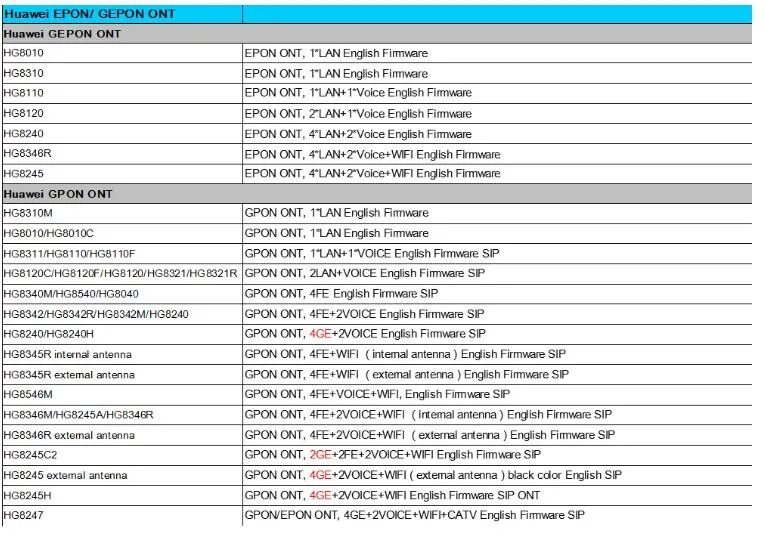 | Huawei EPON/ GEPON ONT | |
|---|---|
| Huawei GEPON ONT | |
| HG8010 | EPON ONT, 1*LAN English Firmware |
| HG8310 | EPON ONT, 1*LAN English Firmware |
| HG8110 | EPON ONT, 1*LAN+1*Voice English Firmware |
| HG8120 | EPON ONT, 2*LAN+1*Voice English Firmware |
| HG8240 | EPON ONT, 4*LAN+2*Voice English Firmware |
| HG8346R | EPON ONT, 4*LAN+2*Voice+WIFI English Firmware |
| HG8245 | EPON ONT, 4*LAN+2*Voice+WIFI English Firmware |
| Huawei GPON ONT | |
| HG8310M | GPON ONT, 1*LAN English Firmware |
| HG8010/HG8010C | GPON ONT, 1*LAN English Firmware |
| HG8311/HG8110/HG8110F | GPON ONT, 1*LAN+1*VOICE English Firmware SIP |
| HG8120C/HG8120F/HG8120/HG8321/HG8321R | GPON ONT, 2LAN+VOICE English Firmware SIP |
| HG8340M/HG8540/HG8040 | GPON ONT, 4FE English Firmware SIP |
| HG8342/HG8342R/HG8342M/HG8240 | GPON ONT, 4FE+2VOICE English Firmware SIP |
| HG8240/HG8240H | GPON ONT, 4GE+2VOICE English Firmware SIP |
| HG8345R internal antenna | GPON ONT, 4FE+WIFI ( internal antenna ) English Firmware SIP |
| HG8345R external antenna | GPON ONT, 4FE+WIFI ( external antenna ) English Firmware SIP |
| HG8546M | GPON ONT, 4FE+VOICE+WIFI, English Firmware SIP |
| HG8346M/HG8245A/HG8346R | GPON ONT, 4FE+2VOICE+WIFI ( internal antenna ) English Firmware SIP |
| HG8346R external antenna | GPON ONT, 4FE+2VOICE+WIFI ( external antenna ) English Firmware SIP |
| HG8245C2 | GPON ONT, 2GE+2FE+2VOICE+WIFI English Firmware SIP |
| HG8245 external antenna | GPON ONT, 4GE+2VOICE+WIFI ( external antenna ) black color English SIP |
| HG8245H | GPON ONT, 4GE+2VOICE+WIFI English Firmware SIP ONT |
| HG8247 | GPON/EPON ONT, 4GE+2VOICE+WIFI+CATV English Firmware SIP |